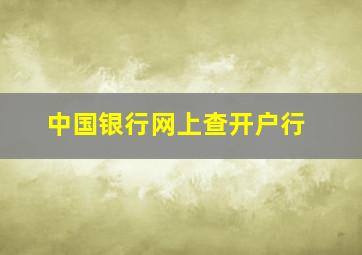 中国银行网上查开户行